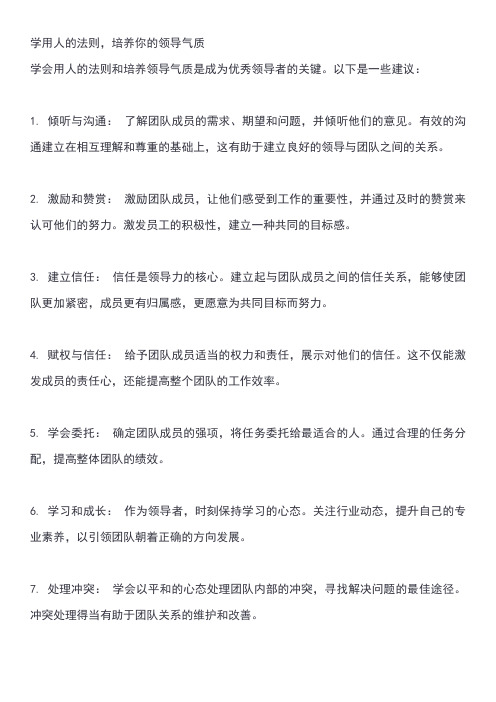 学用人的法则，培养你的领导气质
学会用人的法则和培养领导气质是成为优秀领导者的关键。以下是一些建议：

1. 倾听与沟通： 了解团队成员的需求、期望和问题，并倾听他们的意见。有效的沟通建立在相互理解和尊重的基础上，这有助于建立良好的领导与团队之间的关系。

2. 激励和赞赏： 激励团队成员，让他们感受到工作的重要性，并通过及时的赞赏来认可他们的努力。激发员工的积极性，建立一种共同的目标感。

3. 建立信任： 信任是领导力的核心。建立起与团队成员之间的信任关系，能够使团队更加紧密，成员更有归属感，更愿意为共同目标而努力。

4. 赋权与信任： 给予团队成员适当的权力和责任，展示对他们的信任。这不仅能激发成员的责任心，还能提高整个团队的工作效率。

5. 学会委托： 确定团队成员的强项，将任务委托给最适合的人。通过合理的任务分配，提高整体团队的绩效。

6. 学习和成长： 作为领导者，时刻保持学习的心态。关注行业动态，提升自己的专业素养，以引领团队朝着正确的方向发展。

7. 处理冲突： 学会以平和的心态处理团队内部的冲突，寻找解决问题的最佳途径。冲突处理得当有助于团队关系的维护和改善。